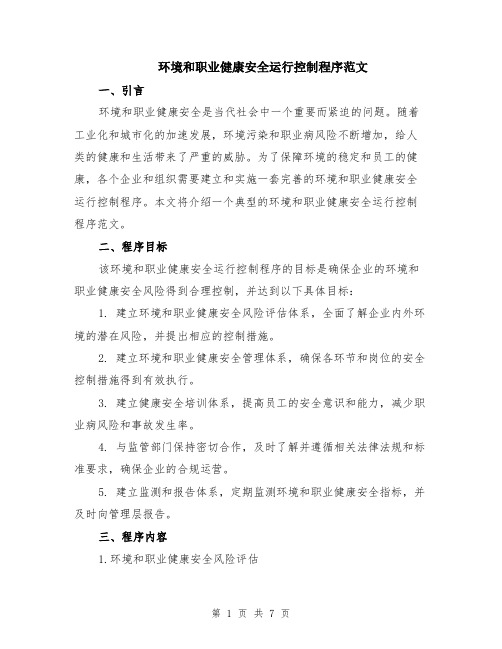 环境和职业健康安全运行控制程序范文

一、引言

环境和职业健康安全是当代社会中一个重要而紧迫的问题。随着工业化和城市化的加速发展，环境污染和职业病风险不断增加，给人类的健康和生活带来了严重的威胁。为了保障环境的稳定和员工的健康，各个企业和组织需要建立和实施一套完善的环境和职业健康安全运行控制程序。本文将介绍一个典型的环境和职业健康安全运行控制程序范文。

二、程序目标

该环境和职业健康安全运行控制程序的目标是确保企业的环境和职业健康安全风险得到合理控制，并达到以下具体目标：

1. 建立环境和职业健康安全风险评估体系，全面了解企业内外环境的潜在风险，并提出相应的控制措施。

2. 建立环境和职业健康安全管理体系，确保各环节和岗位的安全控制措施得到有效执行。

3. 建立健康安全培训体系，提高员工的安全意识和能力，减少职业病风险和事故发生率。

4. 与监管部门保持密切合作，及时了解并遵循相关法律法规和标准要求，确保企业的合规运营。

5. 建立监测和报告体系，定期监测环境和职业健康安全指标，并及时向管理层报告。

三、程序内容

1.环境和职业健康安全风险评估

第 1 页 共 7 页